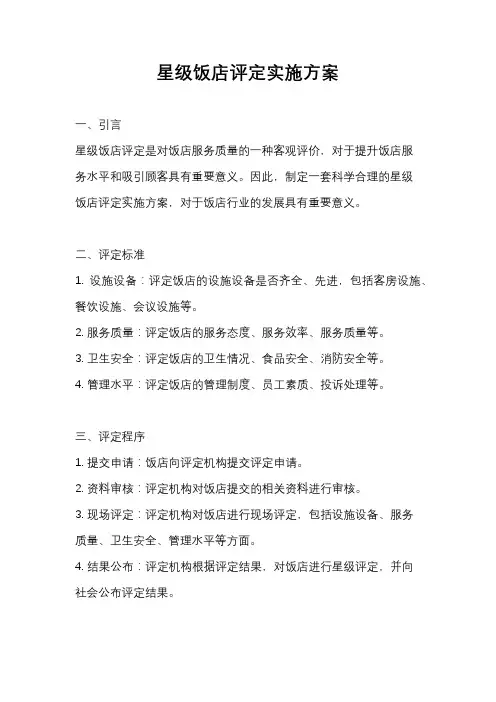 星级饭店评定实施方案

一、引言

星级饭店评定是对饭店服务质量的一种客观评价，对于提升饭店服务水平和吸引顾客具有重要意义。因此，制定一套科学合理的星级饭店评定实施方案，对于饭店行业的发展具有重要意义。

二、评定标准

1. 设施设备：评定饭店的设施设备是否齐全、先进，包括客房设施、餐饮设施、会议设施等。

2. 服务质量：评定饭店的服务态度、服务效率、服务质量等。

3. 卫生安全：评定饭店的卫生情况、食品安全、消防安全等。

4. 管理水平：评定饭店的管理制度、员工素质、投诉处理等。

三、评定程序

1. 提交申请：饭店向评定机构提交评定申请。

2. 资料审核：评定机构对饭店提交的相关资料进行审核。

3. 现场评定：评定机构对饭店进行现场评定，包括设施设备、服务质量、卫生安全、管理水平等方面。

4. 结果公布：评定机构根据评定结果，对饭店进行星级评定，并向社会公布评定结果。